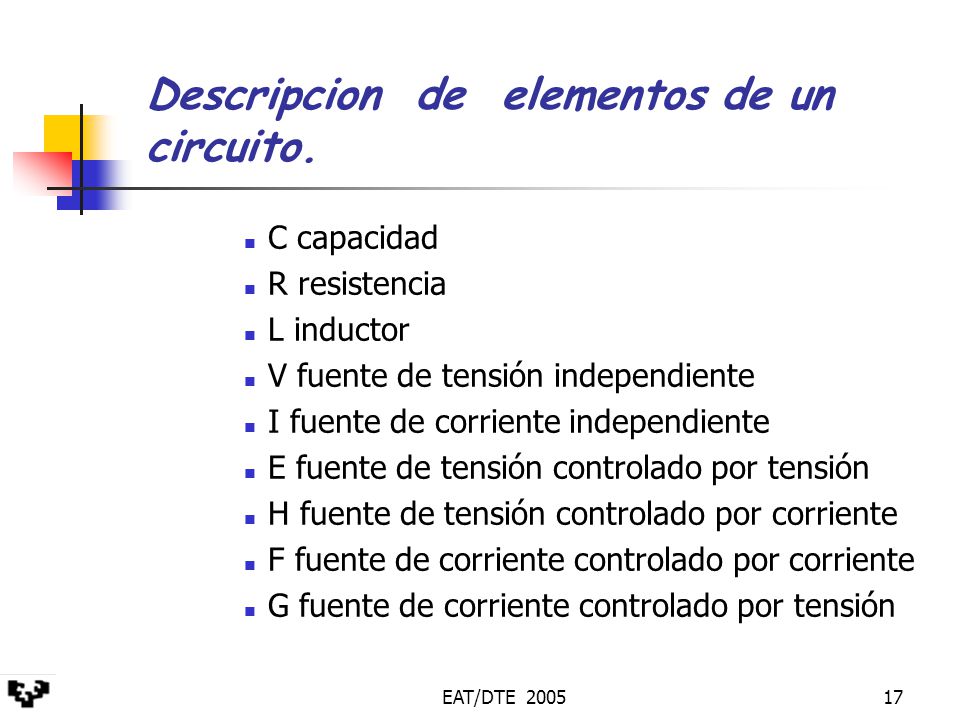 Descripcion de elementos de un circuito.

- C capacidad
- R resistencia
- L inductor
- V fuente de tensión independiente
- I fuente de corriente independiente
- E fuente de tensión controlado por tensión
- H fuente de tensión controlado por corriente
- F fuente de corriente controlado por corriente
- G fuente de corriente controlado por tensión

EAT/DTE 2005

17